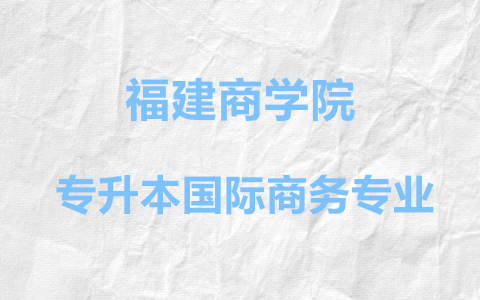 福建商学院

专升本国际商务专业